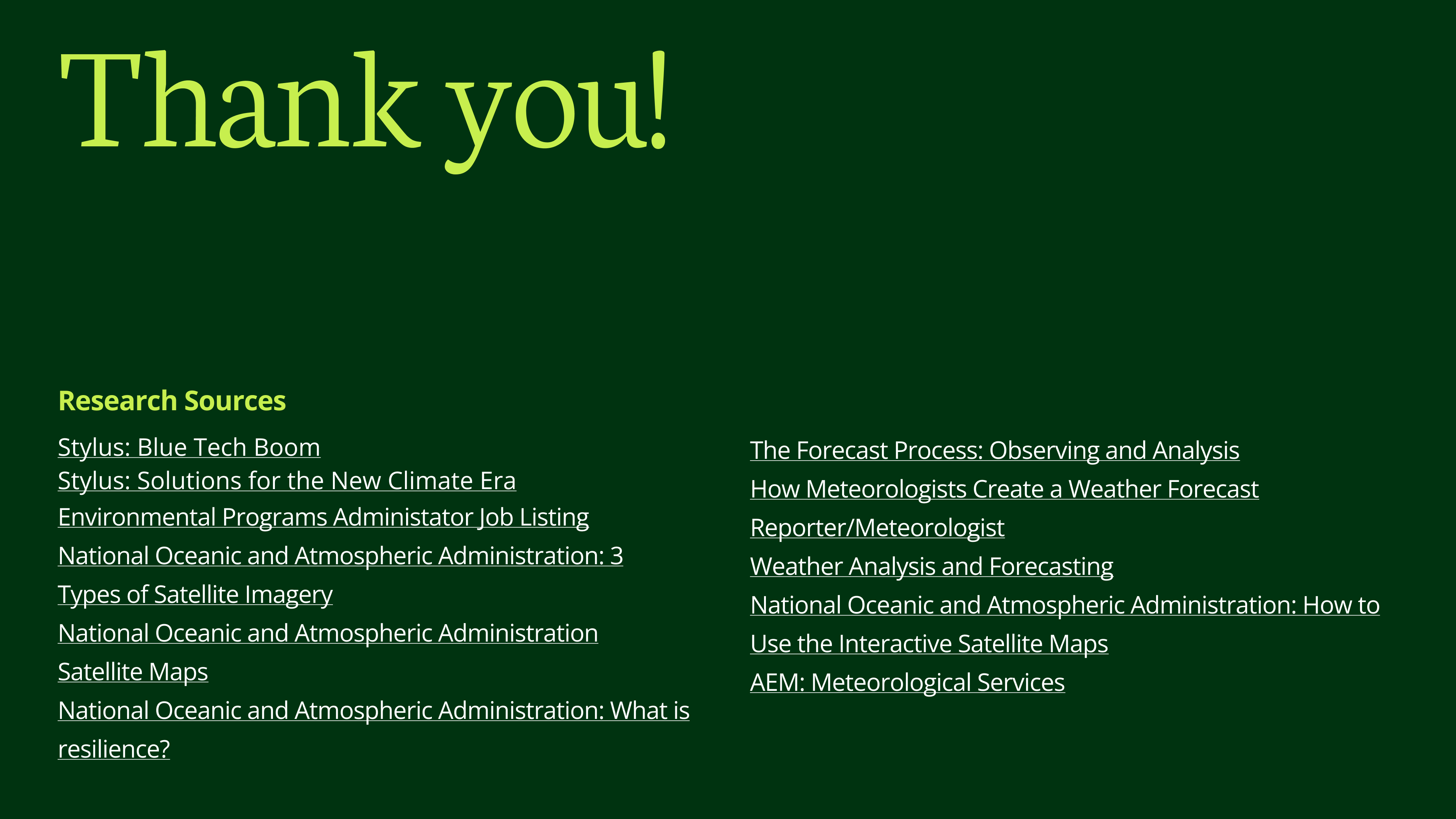 Thank you!

Research Sources

Stylus: Blue Tech Boom
Stylus: Solutions for the New Climate Era
Environmental Programs Administator Job Listing
National Oceanic and Atmospheric Administration: 3 Types of Satellite Imagery
National Oceanic and Atmospheric Administration Satellite Maps
National Oceanic and Atmospheric Administration: What is resilience?

The Forecast Process: Observing and Analysis
How Meteorologists Create a Weather Forecast
Reporter/Meteorologist
Weather Analysis and Forecasting
National Oceanic and Atmospheric Administration: How to Use the Interactive Satellite Maps
AEM: Meteorological Services